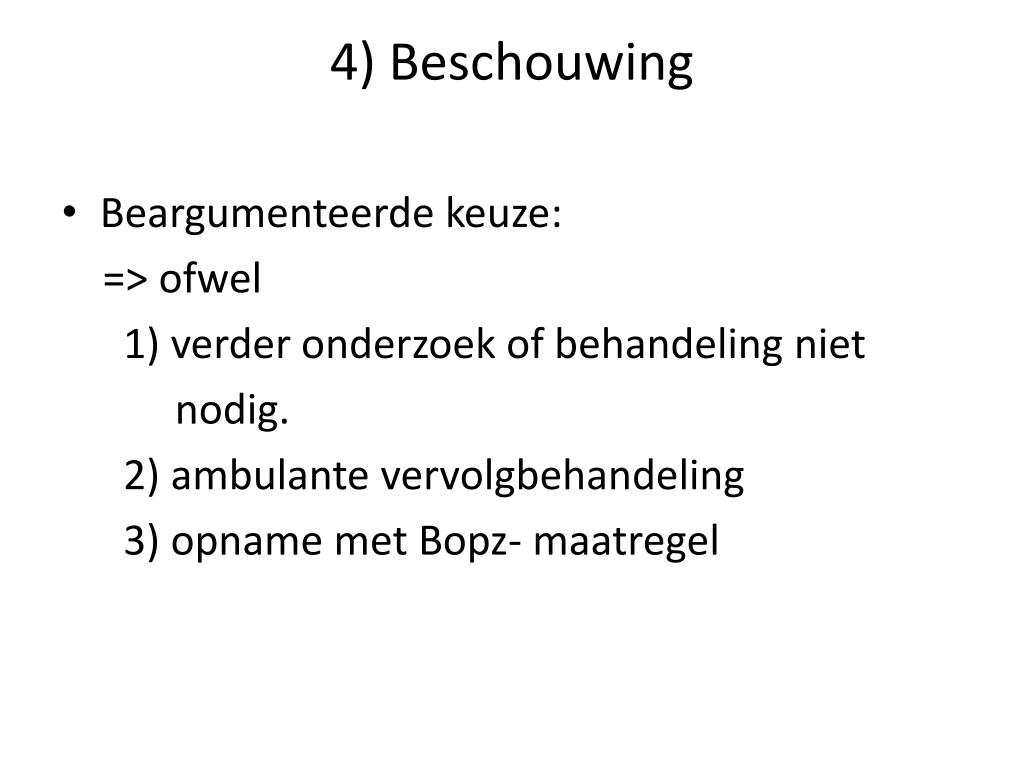 4) Beschouwing

• Beargumenteerde keuze:
=> ofwel
1) verder onderzoek of behandeling niet nodig.
2) ambulante vervolgbehandeling
3) opname met Bopz- maatregel